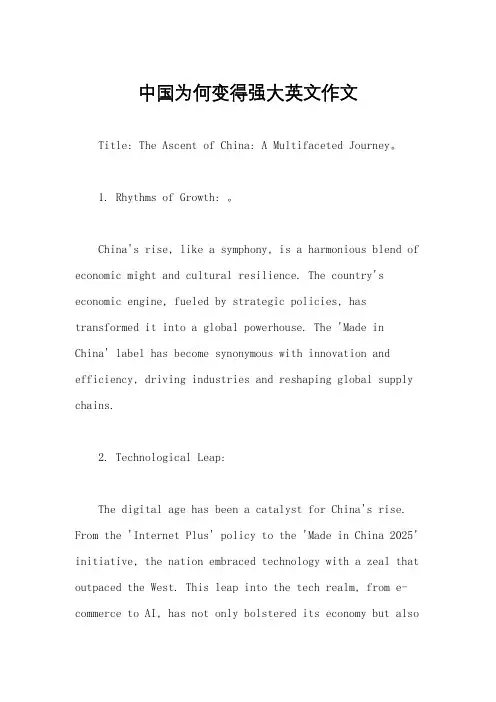 中国为何变得强大英文作文

Title: The Ascent of China: A Multifaceted Journey。

1. Rhythms of Growth: 。

China's rise, like a symphony, is a harmonious blend of economic might and cultural resilience. The country's economic engine, fueled by strategic policies, has transformed it into a global powerhouse. The 'Made in China' label has become synonymous with innovation and efficiency, driving industries and reshaping global supply chains.

2. Technological Leap:

The digital age has been a catalyst for China's rise. From the 'Internet Plus' policy to the 'Made in China 2025' initiative, the nation embraced technology with a zeal that outpaced the West. This leap into the tech realm, from e-commerce to AI, has not only bolstered its economy but also